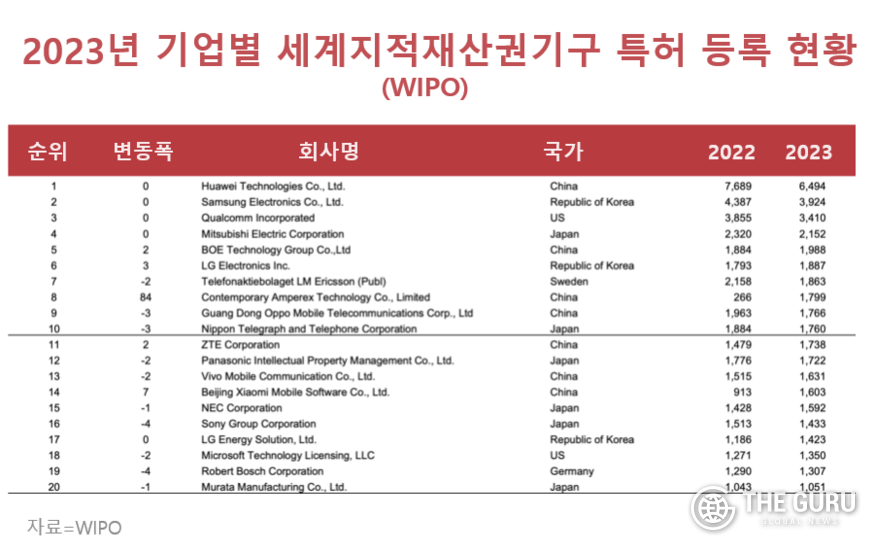 2023년 기업별 세계지적재산권기구 특허 등록 현황
(WIPO)

| 순위 | 변동폭 | 회사명 | 국가 | 2022 | 2023 |
|---|---|---|---|---|---|
| 1 | 0 | Huawei Technologies Co., Ltd. | China | 7,689 | 6,494 |
| 2 | 0 | Samsung Electronics Co., Ltd. | Republic of Korea | 4,387 | 3,924 |
| 3 | 0 | Qualcomm Incorporated | US | 3,855 | 3,410 |
| 4 | 0 | Mitsubishi Electric Corporation | Japan | 2,320 | 2,152 |
| 5 | 2 | BOE Technology Group Co.,Ltd | China | 1,884 | 1,988 |
| 6 | 3 | LG Electronics Inc. | Republic of Korea | 1,793 | 1,887 |
| 7 | -2 | Telefonaktiebolaget LM Ericsson (Publ) | Sweden | 2,158 | 1,863 |
| 8 | 84 | Contemporary Amperex Technology Co., Limited | China | 266 | 1,799 |
| 9 | -3 | Guang Dong Oppo Mobile Telecommunications Corp., Ltd | China | 1,963 | 1,766 |
| 10 | -3 | Nippon Telegraph and Telephone Corporation | Japan | 1,884 | 1,760 |
| 11 | 2 | ZTE Corporation | China | 1,479 | 1,738 |
| 12 | -2 | Panasonic Intellectual Property Management Co., Ltd. | Japan | 1,776 | 1,722 |
| 13 | -2 | Vivo Mobile Communication Co., Ltd. | China | 1,515 | 1,631 |
| 14 | 7 | Beijing Xiaomi Mobile Software Co., Ltd. | China | 913 | 1,603 |
| 15 | -1 | NEC Corporation | Japan | 1,428 | 1,592 |
| 16 | -4 | Sony Group Corporation | Japan | 1,513 | 1,433 |
| 17 | 0 | LG Energy Solution, Ltd. | Republic of Korea | 1,186 | 1,423 |
| 18 | -2 | Microsoft Technology Licensing, LLC | US | 1,271 | 1,350 |
| 19 | -4 | Robert Bosch Corporation | Germany | 1,290 | 1,307 |
| 20 | -1 | Murata Manufacturing Co., Ltd. | Japan | 1,043 | 1,051 |

자료=WIPO

THE GURU
GLOBAL NEWS